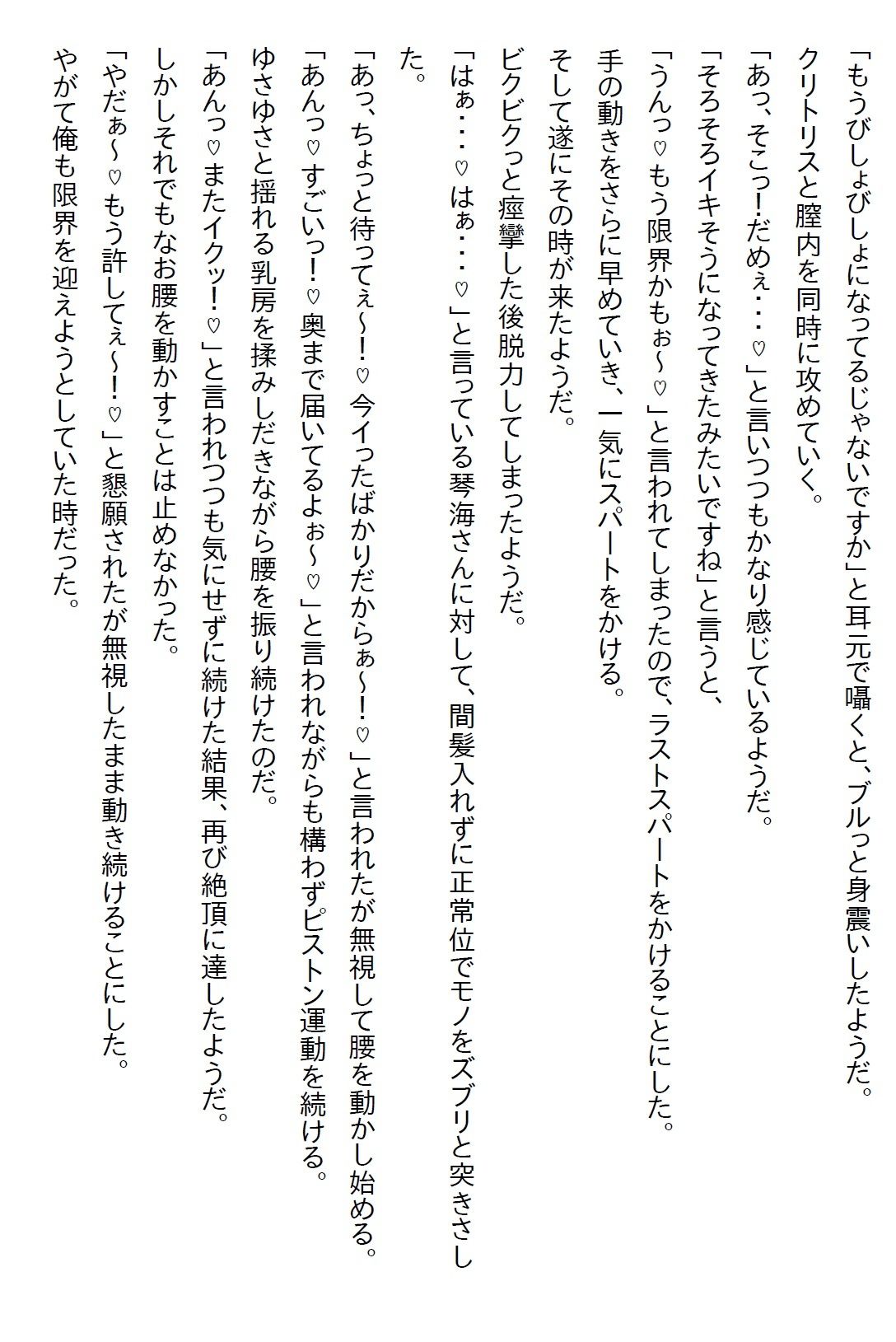 「もうびしょびしょになってるじゃないですか」と耳元で囁くと、ブルっと身震いしたようだ。

クリトリスと膣内を同時に攻めていく。

「あっ、そこっ!だめぇ・・・♡」と言いつつもかなり感じているようだ。

「そろそろイキそうになってきたみたいですね」と言うと、

「うんっ♡もう限界かもぉ～♡」と言われてしまったので、ラストスパートをかけることにした。

手の動きをさらに早めていき、一気にスパートをかける。

そして遂にその時が来たようだ。

ビクビクっと痙攣した後脱力してしまったようだ。

「はぁ・・・♡はぁ・・・♡」と言っている琴海さんに対して、間髪入れずに正常位でモノをズブリと突きさした。

「あっ、ちょっと待ってぇ～!♡今イったばかりだからぁ～!♡」と言われたが無視して腰を動かし始める。

「あんっ♡すごいっ!♡奥まで届いてるよぉ～♡」と言われながらも構わずピストン運動を続ける。

ゆさゆさと揺れる乳房を揉みしだきながら腰を振り続けたのだ。

「あんっ♡またイクッ!♡」と言われつつも気にせずに続けた結果、再び絶頂に達したようだ。

しかしそれでもなお腰を動かすことは止めなかった。

「やだぁ～♡もう許してぇ～!♡」と懇願されたが無視したまま動き続けることにした。

やがて俺も限界を迎えようとしていた時だった。